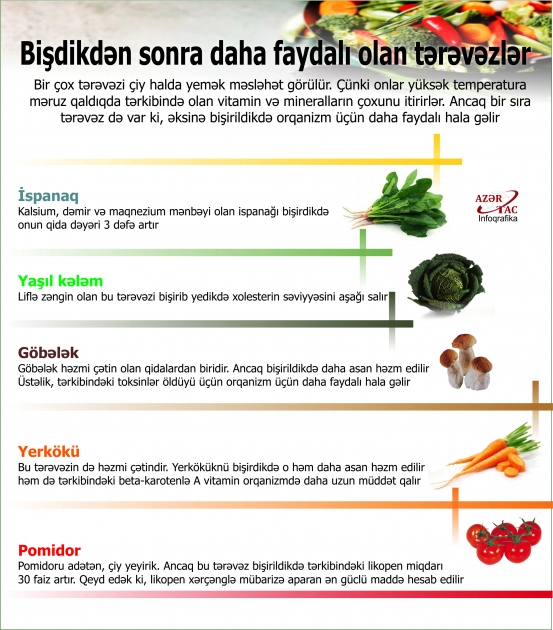 Bişdikdən sonra daha faydalı olan tərəvəzlər

Bir çox tərəvəzi çiy halda yemək məsləhət görülür. Çünki onlar yüksək temperatura məruz qaldıqda tərkibində olan vitamin və mineralların çoxunu itirirlər. Ancaq bir sıra tərəvəz də var ki, əksinə bişirildikdə orqanizm üçün daha faydalı hala gəlir

İspanaq
Kalsium, dəmir və maqnezium mənbəyi olan ispanağı bişirdikdə onun qida dəyəri 3 dəfə artır

AZƏR TAC
İnfoqrafika

Yaşıl kələm
Liflə zəngin olan bu tərəvəzi bişirib yedikdə xolesterin səviyyəsini aşağı salır

Göbələk
Göbələk həzmi çətin olan qidalardan biridir. Ancaq bişirildikdə daha asan həzm edilir Üstəlik, tərkibindəki toksinlər öldüyü üçün orqanizm üçün daha faydalı hala gəlir

Yerkökü
Bu tərəvəzin də həzmi çətindir. Yerkökünü bişirdikdə o həm daha asan həzm edilir həm də tərkibindəki beta-karotenlə A vitamin orqanizmdə daha uzun müddət qalır

Pomidor
Pomidoru adətən, çiy yeyirik. Ancaq bu tərəvəz bişirildikdə tərkibindəki likopen miqdarı 30 faiz artır. Qeyd edək ki, likopen xərçənglə mübarizə aparan ən güclü maddə hesab edilir